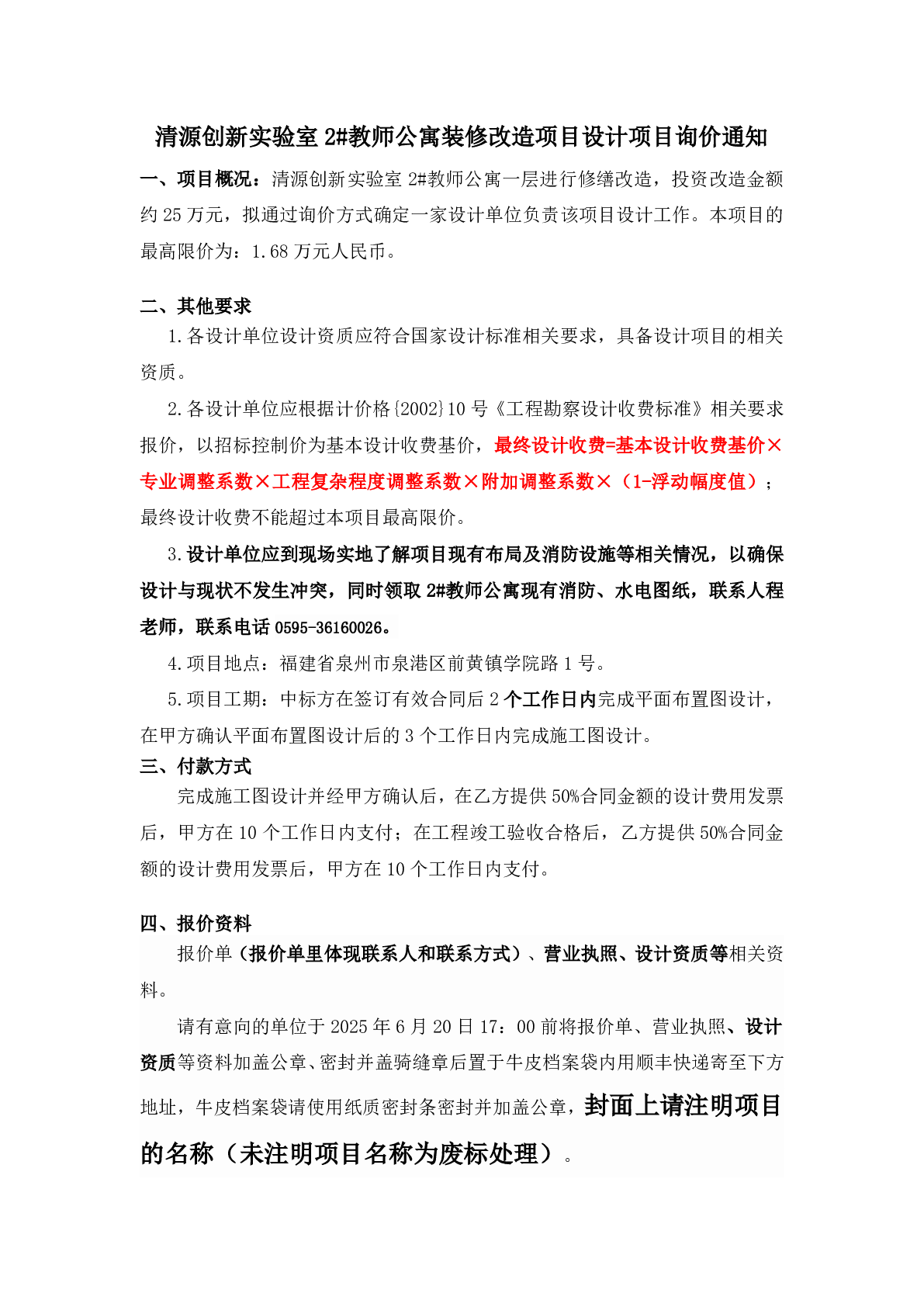 清源创新实验室 2#教师公寓装修改造项目设计项目询价通知

一、项目概况：清源创新实验室 2#教师公寓一层进行修缮改造，投资改造金额约 25 万元，拟通过询价方式确定一家设计单位负责该项目设计工作。本项目的最高限价为：1.68 万元人民币。

二、其他要求

1.各设计单位设计资质应符合国家设计标准相关要求，具备设计项目的相关资质。

2.各设计单位应根据计价格{2002}10 号《工程勘察设计收费标准》相关要求报价，以招标控制价为基本设计收费基价，最终设计收费=基本设计收费基价×专业调整系数×工程复杂程度调整系数×附加调整系数×（1-浮动幅度值）；最终设计收费不能超过本项目最高限价。

3.设计单位应到现场实地了解项目现有布局及消防设施等相关情况，以确保设计与现状不发生冲突，同时领取 2#教师公寓现有消防、水电图纸，联系人程老师，联系电话 0595-36160026。

4.项目地点：福建省泉州市泉港区前黄镇学院路 1 号。

5.项目工期：中标方在签订有效合同后 2 个工作日内完成平面布置图设计，在甲方确认平面布置图设计后的 3 个工作日内完成施工图设计。

三、付款方式

完成施工图设计并经甲方确认后，在乙方提供 50%合同金额的设计费用发票后，甲方在 10 个工作日内支付；在工程竣工验收合格后，乙方提供 50%合同金额的设计费用发票后，甲方在 10 个工作日内支付。

四、报价资料

报价单（报价单里体现联系人和联系方式）、营业执照、设计资质等相关资料。

请有意向的单位于 2025 年 6 月 20 日 17：00 前将报价单、营业执照、设计资质等资料加盖公章、密封并盖骑缝章后置于牛皮档案袋内用顺丰快递寄至下方地址，牛皮档案袋请使用纸质密封条密封并加盖公章，封面上请注明项目的名称（未注明项目名称为废标处理）。